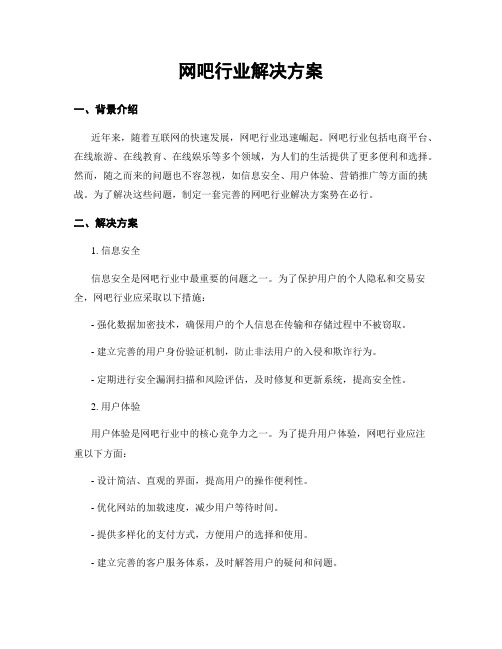 网吧行业解决方案

一、背景介绍

近年来，随着互联网的快速发展，网吧行业迅速崛起。网吧行业包括电商平台、在线旅游、在线教育、在线娱乐等多个领域，为人们的生活提供了更多便利和选择。然而，随之而来的问题也不容忽视，如信息安全、用户体验、营销推广等方面的挑战。为了解决这些问题，制定一套完善的网吧行业解决方案势在必行。

二、解决方案

1. 信息安全

信息安全是网吧行业中最重要的问题之一。为了保护用户的个人隐私和交易安全，网吧行业应采取以下措施：

- 强化数据加密技术，确保用户的个人信息在传输和存储过程中不被窃取。

- 建立完善的用户身份验证机制，防止非法用户的入侵和欺诈行为。

- 定期进行安全漏洞扫描和风险评估，及时修复和更新系统，提高安全性。

2. 用户体验

用户体验是网吧行业中的核心竞争力之一。为了提升用户体验，网吧行业应注重以下方面：

- 设计简洁、直观的界面，提高用户的操作便利性。

- 优化网站的加载速度，减少用户等待时间。

- 提供多样化的支付方式，方便用户的选择和使用。

- 建立完善的客户服务体系，及时解答用户的疑问和问题。